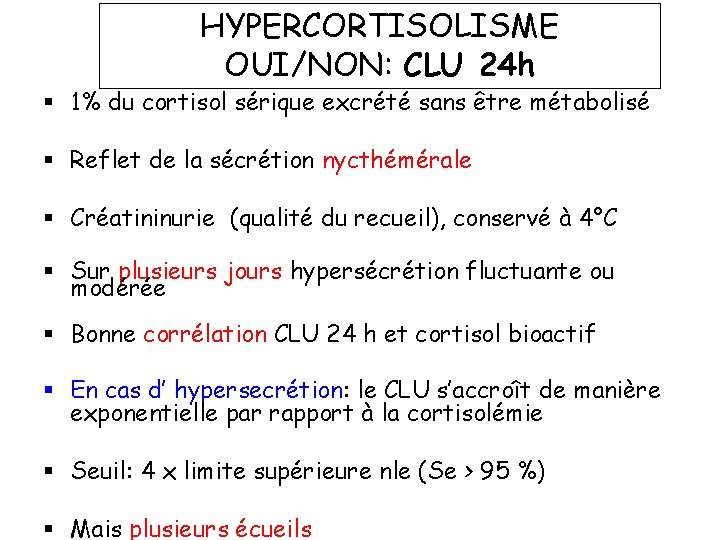 HYPERCORTISOLISME
OUI/NON: CLU 24h

▪ 1% du cortisol sérique excrété sans être métabolisé

▪ Reflet de la sécrétion nycthémérale

▪ Créatininurie (qualité du recueil), conservé à 4°C

▪ Sur plusieurs jours hypersécrétion fluctuante ou modérée

▪ Bonne corrélation CLU 24 h et cortisol bioactif

▪ En cas d' hypersecrétion: le CLU s'accroît de manière exponentielle par rapport à la cortisolémie

▪ Seuil: 4 x limite supérieure nle (Se > 95 %)

▪ Mais plusieurs écueils